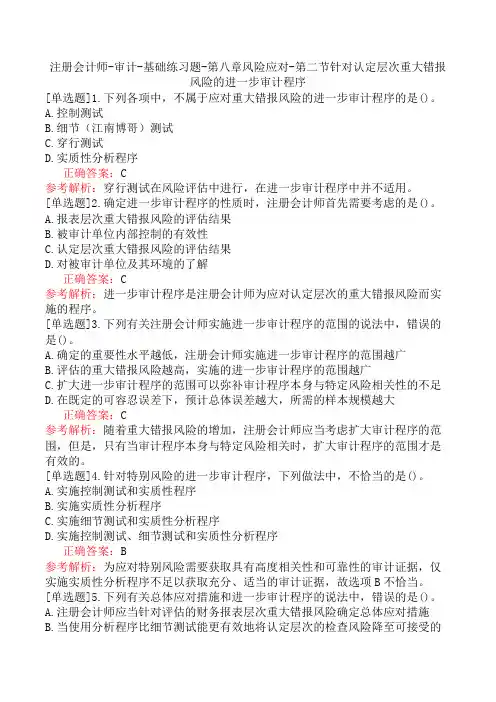 注册会计师-审计-基础练习题-第八章风险应对-第二节针对认定层次重大错报风险的进一步审计程序

[单选题]1.下列各项中，不属于应对重大错报风险的进一步审计程序的是()。
A.控制测试
B.细节（江南博哥）测试
C.穿行测试
D.实质性分析程序
正确答案：C
参考解析：穿行测试在风险评估中进行，在进一步审计程序中并不适用。

[单选题]2.确定进一步审计程序的性质时，注册会计师首先需要考虑的是()。
A.报表层次重大错报风险的评估结果
B.被审计单位内部控制的有效性
C.认定层次重大错报风险的评估结果
D.对被审计单位及其环境的了解
正确答案：C
参考解析：进一步审计程序是注册会计师为应对认定层次的重大错报风险而实施的程序。

[单选题]3.下列有关注册会计师实施进一步审计程序的范围的说法中，错误的是()。
A.确定的重要性水平越低，注册会计师实施进一步审计程序的范围越广
B.评估的重大错报风险越高，实施进一步审计程序的范围越广
C.扩大进一步审计程序的范围可以弥补审计程序本身与特定风险相关性的不足
D.在既定的可容忍误差下，预计总体误差越大，所需的样本规模越大
正确答案：C
参考解析：随着重大错报风险的增加，注册会计师应当考虑扩大审计程序的范围，但是，只有当审计程序本身与特定风险相关时，扩大审计程序的范围才是有效的。

[单选题]4.针对特别风险的进一步审计程序，下列做法中，不恰当的是()。
A.实施控制测试和实质性程序
B.实施实质性分析程序
C.实施细节测试和实质性分析程序
D.实施控制测试、细节测试和实质性分析程序
正确答案：B
参考解析：为应对特别风险需要获取具有高度相关性和可靠性的审计证据，仅实施实质性分析程序不足以获取充分、适当的审计证据，故选项B不恰当。

[单选题]5.下列有关总体应对措施和进一步审计程序的说法中，错误的是()。
A.注册会计师应当针对评估的财务报表层次重大错报风险确定总体应对措施
B.当使用分析程序比细节测试能更有效地将认定层次的检查风险降至可接受的